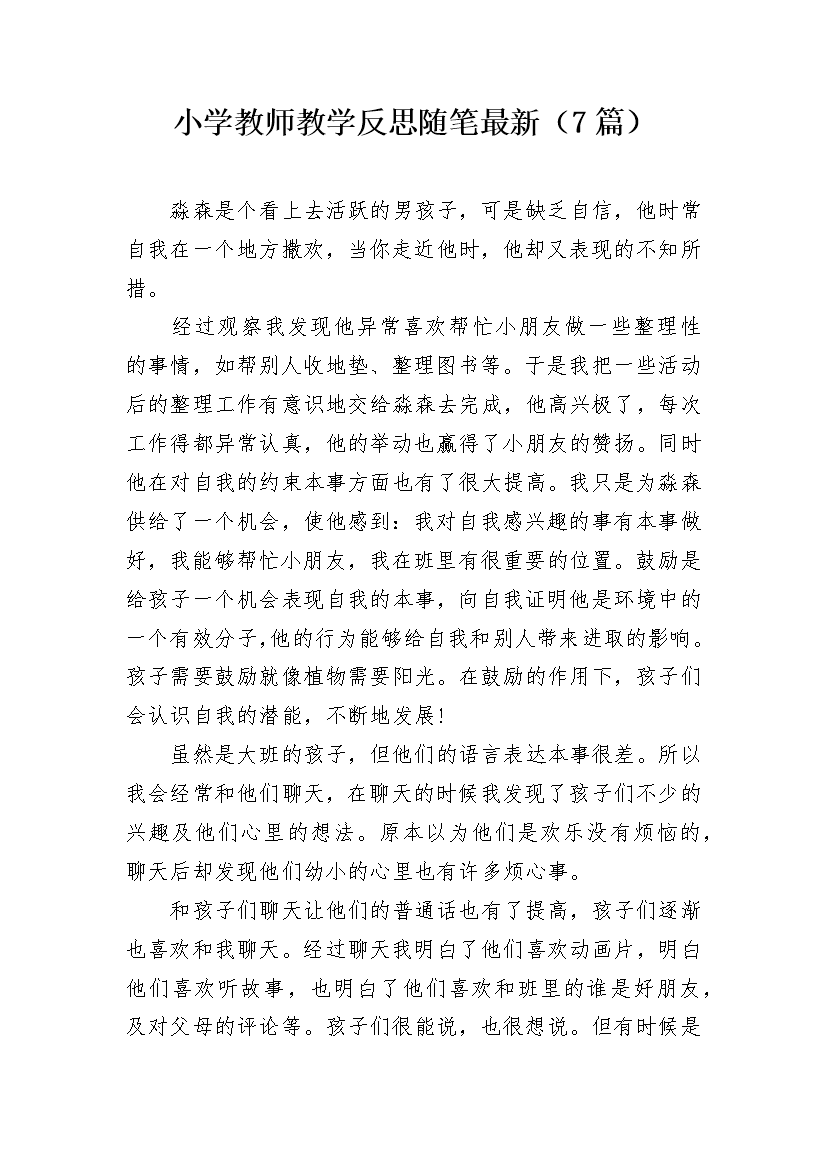 小学教师教学反思随笔最新（7篇）

淼森是个看上去活跃的男孩子，可是缺乏自信，他时常自我在一个地方撒欢，当你走近他时，他却又表现的不知所措。

经过观察我发现他异常喜欢帮忙小朋友做一些整理性的事情，如帮别人收地垫、整理图书等。于是我把一些活动后的整理工作有意识地交给淼森去完成，他高兴极了，每次工作得都异常认真，他的举动也赢得了小朋友的赞扬。同时他在对自我的约束本事方面也有了很大提高。我只是为淼森供给了一个机会，使他感到：我对自我感兴趣的事有本事做好，我能够帮忙小朋友，我在班里有很重要的位置。鼓励是给孩子一个机会表现自我的本事，向自我证明他是环境中的一个有效分子,他的行为能够给自我和别人带来进取的影响。孩子需要鼓励就像植物需要阳光。在鼓励的作用下，孩子们会认识自我的潜能，不断地发展!

虽然是大班的孩子，但他们的语言表达本事很差。所以我会经常和他们聊天，在聊天的时候我发现了孩子们不少的兴趣及他们心里的想法。原本以为他们是欢乐没有烦恼的，聊天后却发现他们幼小的心里也有许多烦心事。

和孩子们聊天让他们的普通话也有了提高，孩子们逐渐也喜欢和我聊天。经过聊天我明白了他们喜欢动画片，明白他们喜欢听故事，也明白了他们喜欢和班里的谁是好朋友，及对父母的评论等。孩子们很能说，也很想说。但有时候是